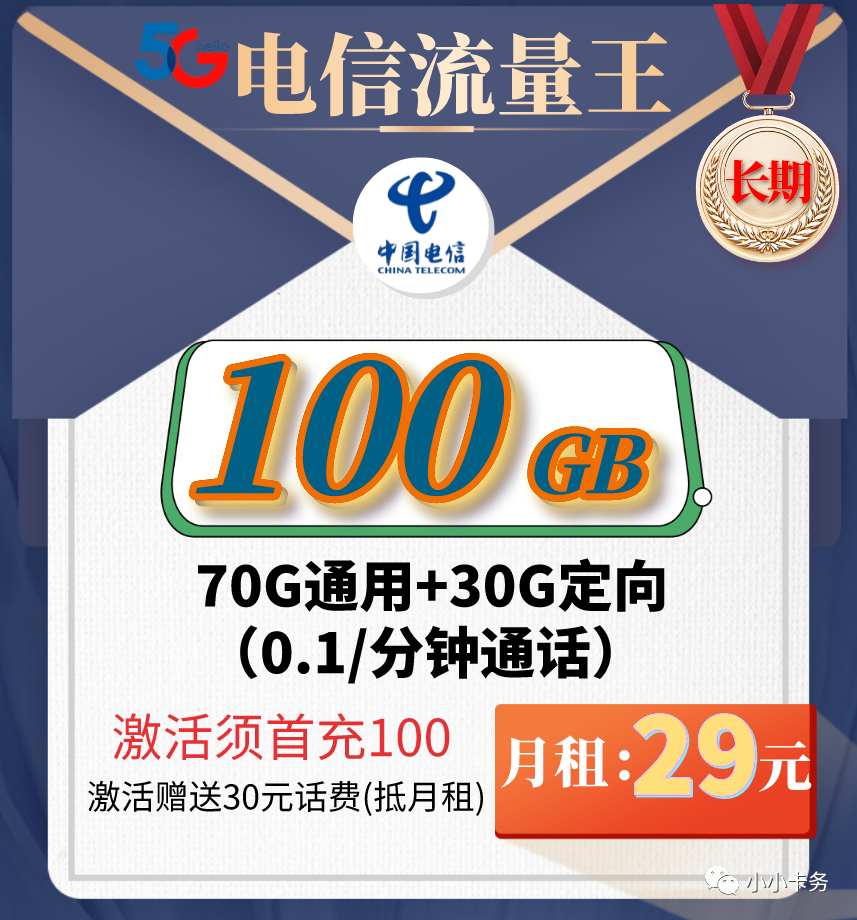 5G hello 电信流量王

长期

中国电信
CHINA TELECOM

100 GB

70G通用+30G定向
（0.1/分钟通话）

激活须首充100
激活赠送30元话费(抵月租)

月租:29元

小小卡务